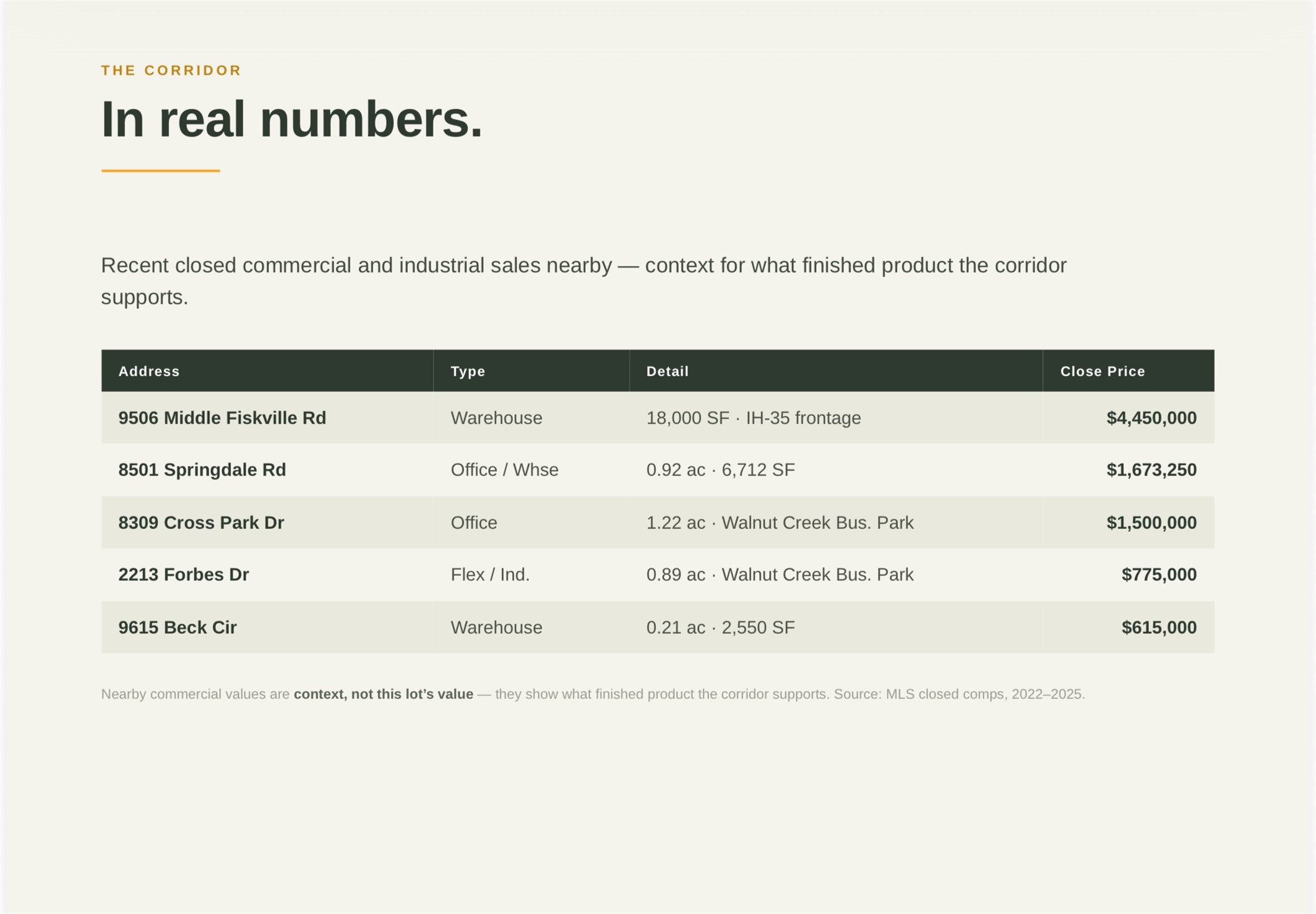 THE CORRIDOR

In real numbers.

Recent closed commercial and industrial sales nearby — context for what finished product the corridor supports.

| Address | Type | Detail | Close Price |
|---|---|---|---|
| 9506 Middle Fiskville Rd | Warehouse | 18,000 SF · IH-35 frontage | $4,450,000 |
| 8501 Springdale Rd | Office / Whse | 0.92 ac · 6,712 SF | $1,673,250 |
| 8309 Cross Park Dr | Office | 1.22 ac · Walnut Creek Bus. Park | $1,500,000 |
| 2213 Forbes Dr | Flex / Ind. | 0.89 ac · Walnut Creek Bus. Park | $775,000 |
| 9615 Beck Cir | Warehouse | 0.21 ac · 2,550 SF | $615,000 |

Nearby commercial values are context, not this lot's value — they show what finished product the corridor supports. Source: MLS closed comps, 2022–2025.